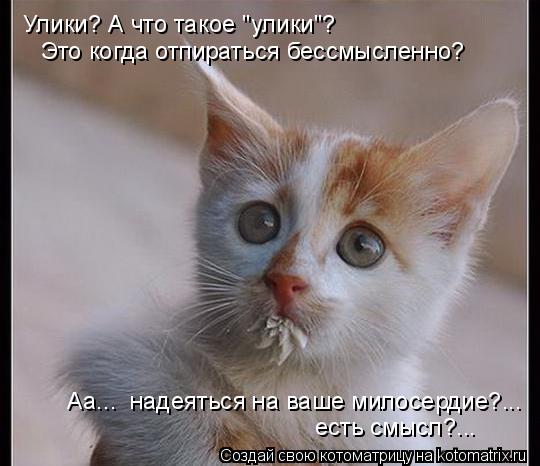 Улики? А что такое "улики"?
Это когда отпираться бессмысленно?

Аа... надеяться на ваше милосердие?...
есть смысл?...

Создай свою котоматрицу на kotomatrix.ru